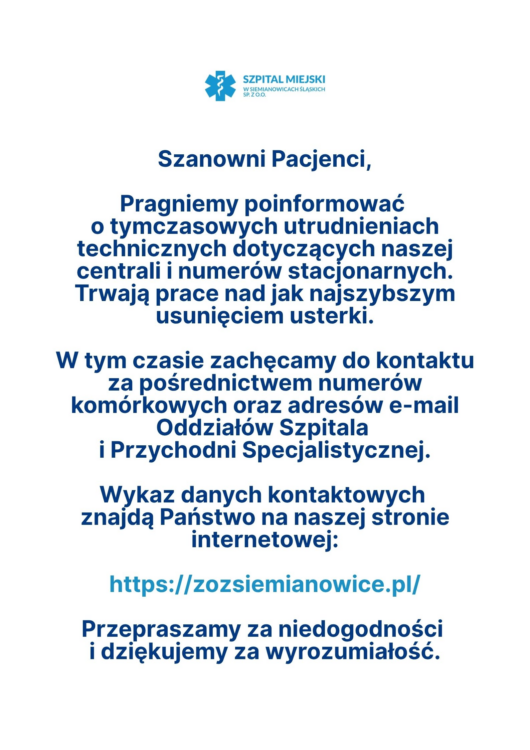 SZPITAL MIEJSKI
W SIEMIANOWICACH ŚLĄSKICH
SP. Z O.O.

Szanowni Pacjenci,

Pragniemy poinformować o tymczasowych utrudnieniach technicznych dotyczących naszej centrali i numerów stacjonarnych. Trwają prace nad jak najszybszym usunięciem usterki.

W tym czasie zachęcamy do kontaktu za pośrednictwem numerów komórkowych oraz adresów e-mail Oddziałów Szpitala i Przychodni Specjalistycznej.

Wykaz danych kontaktowych znajdą Państwo na naszej stronie internetowej:

https://zozsiemianowice.pl/

Przepraszamy za niedogodności i dziękujemy za wyrozumiałość.